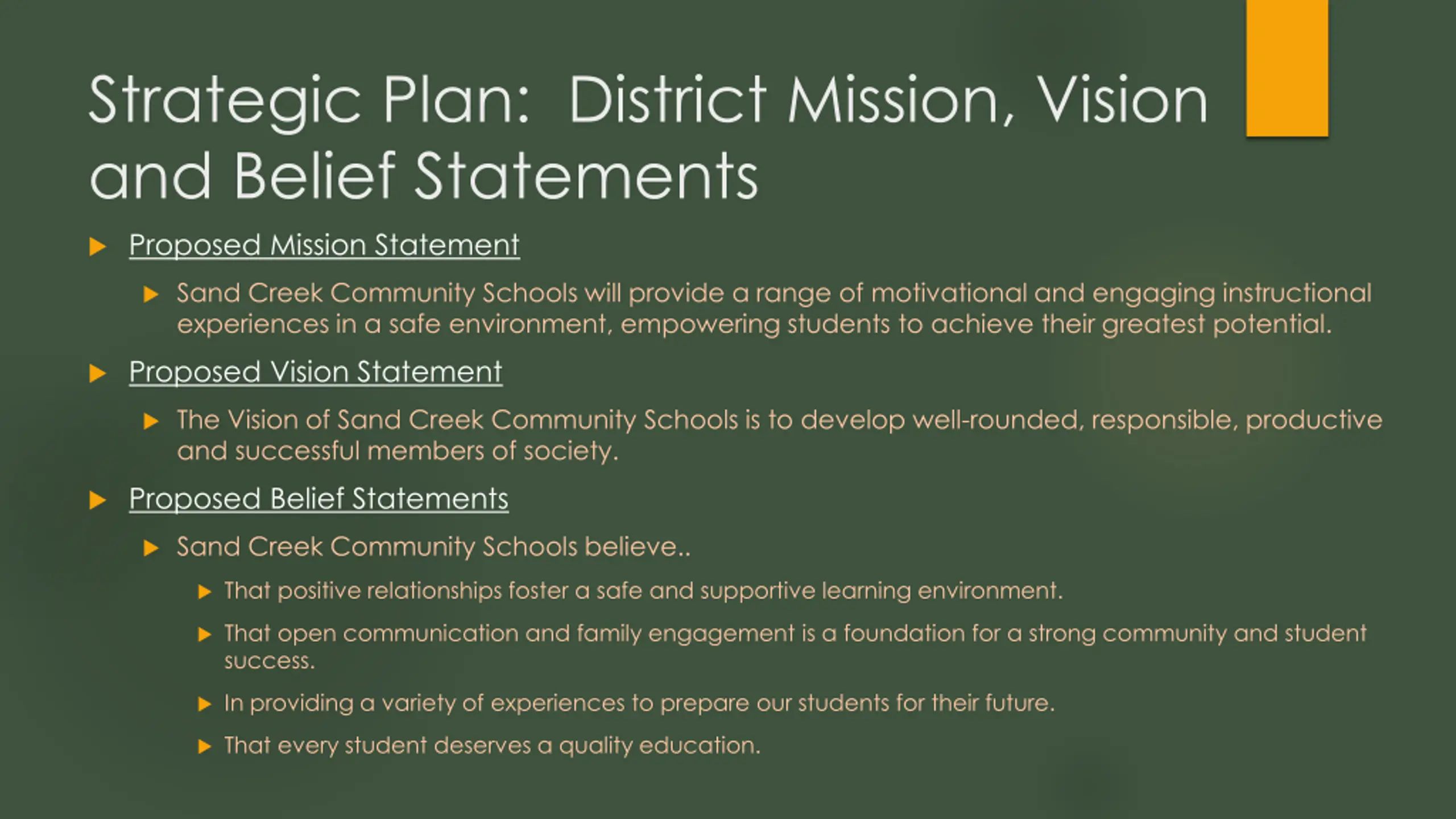 Strategic Plan:  District Mission, Vision and Belief Statements

Proposed Mission Statement

Sand Creek Community Schools will provide a range of motivational and engaging instructional experiences in a safe environment, empowering students to achieve their greatest potential.

Proposed Vision Statement

The Vision of Sand Creek Community Schools is to develop well-rounded, responsible, productive and successful members of society.

Proposed Belief Statements

Sand Creek Community Schools believe..

That positive relationships foster a safe and supportive learning environment.

That open communication and family engagement is a foundation for a strong community and student success.

In providing a variety of experiences to prepare our students for their future.

That every student deserves a quality education.